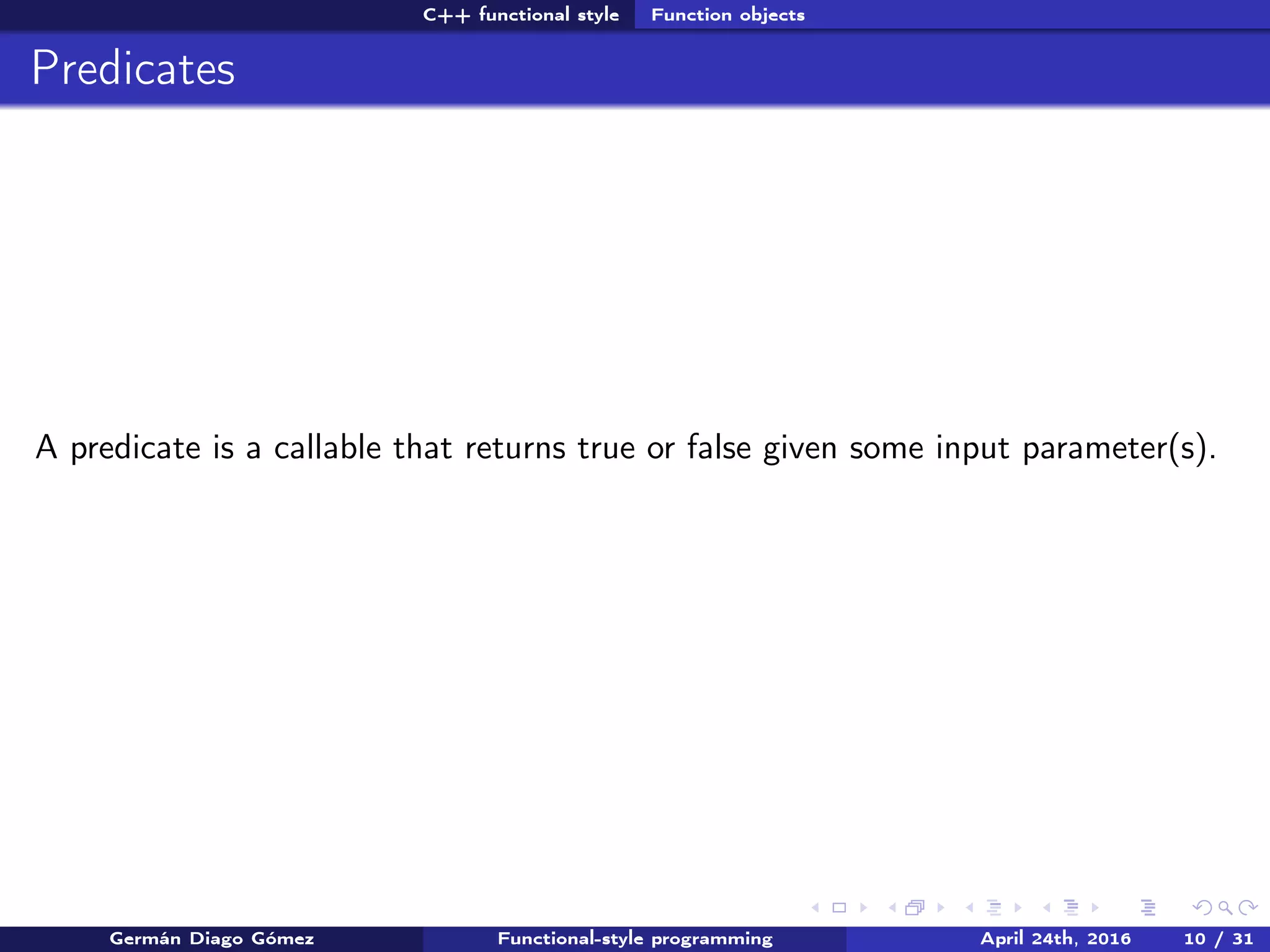 C++ functional style Function objects

Predicates

A predicate is a callable that returns true or false given some input parameter(s).

Germán Diago Gómez Functional-style programming April 24th, 2016 10 / 31